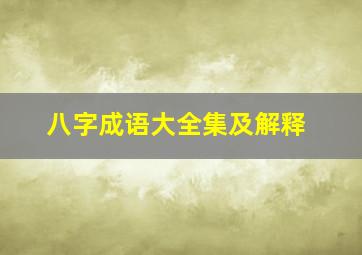 八字成语大全集及解释